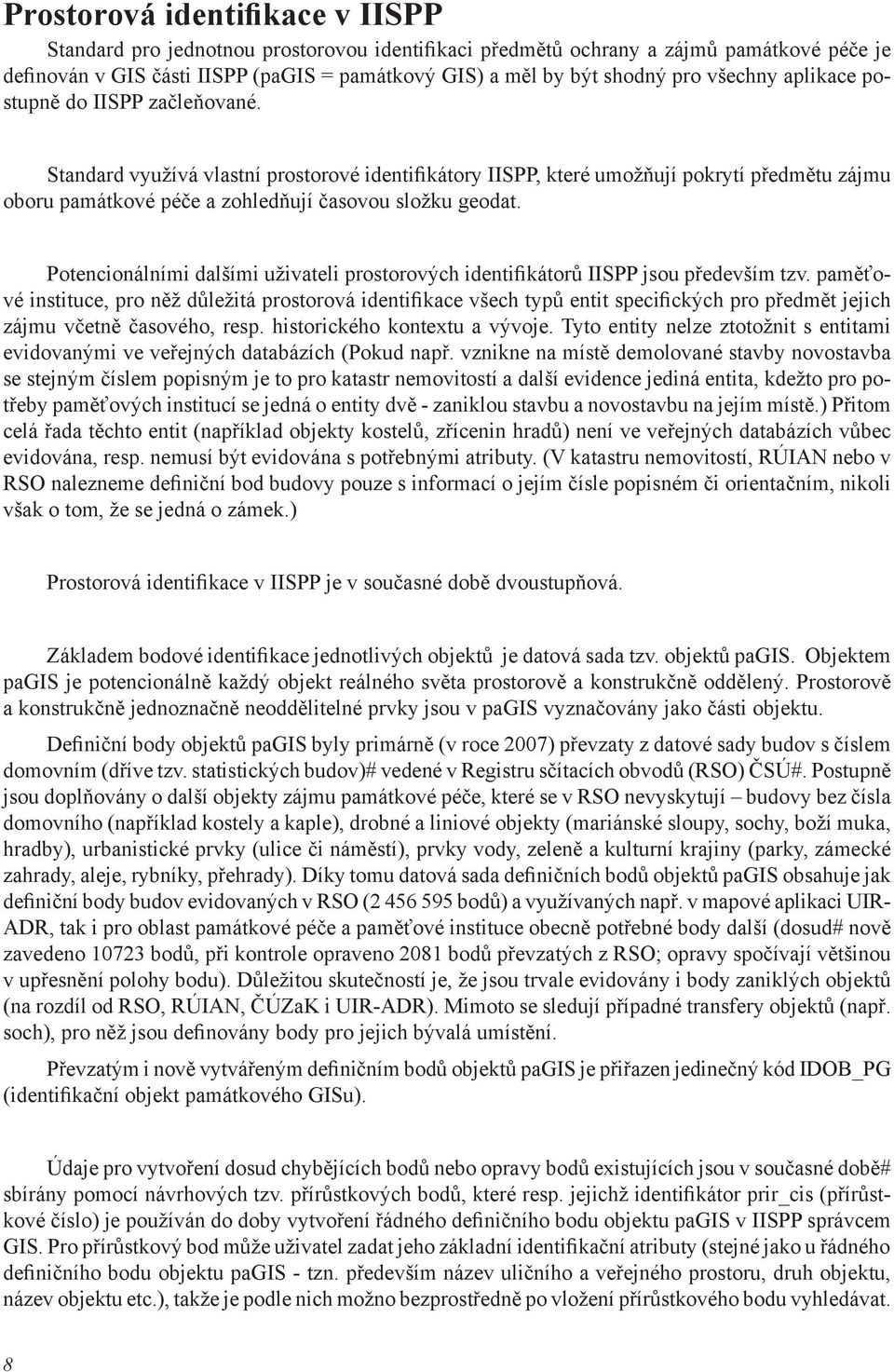 Prostorová identifikace v IISPP

Standard pro jednotnou prostorovou identifikaci předmětů ochrany a zájmů památkové péče je definován v GIS části IISPP (paGIS = památkový GIS) a měl by být shodný pro všechny aplikace postupně do IISPP začleňované.

Standard využívá vlastní prostorové identifikátory IISPP, které umožňují pokrytí předmětu zájmu oboru památkové péče a zohledňují časovou složku geodat.

Potencionálními dalšími uživateli prostorových identifikátorů IISPP jsou především tzv. paměťové instituce, pro něž důležitá prostorová identifikace všech typů entit specifických pro předmět jejich zájmu včetně časového, resp. historického kontextu a vývoje. Tyto entity nelze ztotožnit s entitami evidovanými ve veřejných databázích (Pokud např. vznikne na místě demolované stavby novostavba se stejným číslem popisným je to pro katastr nemovitostí a další evidence jediná entita, kdežto pro potřeby paměťových institucí se jedná o entity dvě - zaniklou stavbu a novostavbu na jejím místě.) Přitom celá řada těchto entit (například objekty kostelů, zřícenin hradů) není ve veřejných databázích vůbec evidována, resp. nemusí být evidována s potřebnými atributy. (V katastru nemovitostí, RÚIAN nebo v RSO nalezneme definiční bod budovy pouze s informací o jejím čísle popisném či orientačním, nikoli však o tom, že se jedná o zámek.)

Prostorová identifikace v IISPP je v současné době dvoustupňová.

Základem bodové identifikace jednotlivých objektů je datová sada tzv. objektů paGIS. Objektem paGIS je potencionálně každý objekt reálného světa prostorově a konstrukčně oddělený. Prostorově a konstrukčně jednoznačně neoddělitelné prvky jsou v paGIS vyznačovány jako části objektu.

Definiční body objektů paGIS byly primárně (v roce 2007) převzaty z datové sady budov s číslem domovním (dříve tzv. statistických budov)# vedené v Registru sčítacích obvodů (RSO) ČSÚ#. Postupně jsou doplňovány o další objekty zájmu památkové péče, které se v RSO nevyskytují – budovy bez čísla domovního (například kostely a kaple), drobné a liniové objekty (mariánské sloupy, sochy, boží muka, hradby), urbanistické prvky (ulice či náměstí), prvky vody, zeleně a kulturní krajiny (parky, zámecké zahrady, aleje, rybníky, přehrady). Díky tomu datová sada definičních bodů objektů paGIS obsahuje jak definiční body budov evidovaných v RSO (2 456 595 bodů) a využívaných např. v mapové aplikaci UIR-ADR, tak i pro oblast památkové péče a paměťové instituce obecně potřebné body další (dosud# nově zavedeno 10723 bodů, při kontrole opraveno 2081 bodů převzatých z RSO; opravy spočívají většinou v upřesnění polohy bodu). Důležitou skutečností je, že jsou trvale evidovány i body zaniklých objektů (na rozdíl od RSO, RÚIAN, ČÚZaK i UIR-ADR). Mimoto se sledují případné transfery objektů (např. soch), pro něž jsou definovány body pro jejich bývalá umístění.

Převzatým i nově vytvářeným definičním bodů objektů paGIS je přiřazen jedinečný kód IDOB_PG (identifikační objekt památkového GISu).

Údaje pro vytvoření dosud chybějících bodů nebo opravy bodů existujících jsou v současné době# sbírány pomocí návrhových tzv. přírůstkových bodů, které resp. jejichž identifikátor prir_cis (přírůstkové číslo) je používán do doby vytvoření řádného definičního bodu objektu paGIS v IISPP správcem GIS. Pro přírůstkový bod může uživatel zadat jeho základní identifikační atributy (stejné jako u řádného definičního bodu objektu paGIS - tzn. především název uličního a veřejného prostoru, druh objektu, název objektu etc.), takže je podle nich možno bezprostředně po vložení přírůstkového bodu vyhledávat.

8